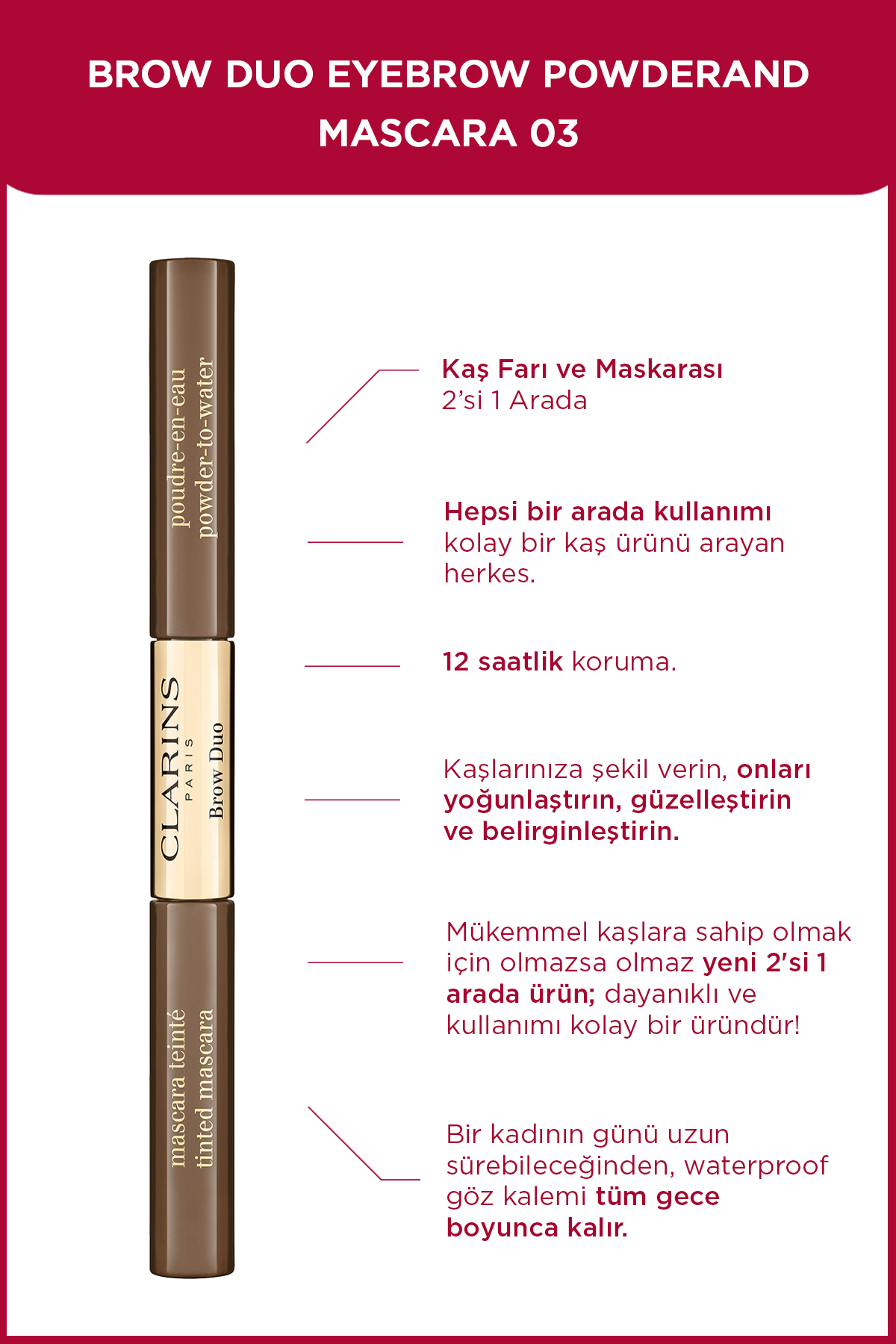 BROW DUO EYEBROW POWDERAND MASCARA 03

poudre-en-eau
powder-to-water

CLARINS
PARIS
Brow Duo

mascara teinté
tinted mascara

Kaş Farı ve Maskarası
2'si 1 Arada

Hepsi bir arada kullanımı kolay bir kaş ürünü arayan herkes.

12 saatlik koruma.

Kaşlarınıza şekil verin, onları yoğunlaştırın, güzelleştirin ve belirginleştirin.

Mükemmel kaşlara sahip olmak için olmazsa olmaz yeni 2'si 1 arada ürün; dayanıklı ve kullanımı kolay bir üründür!

Bir kadının günü uzun sürebileceğinden, waterproof göz kalemi tüm gece boyunca kalır.